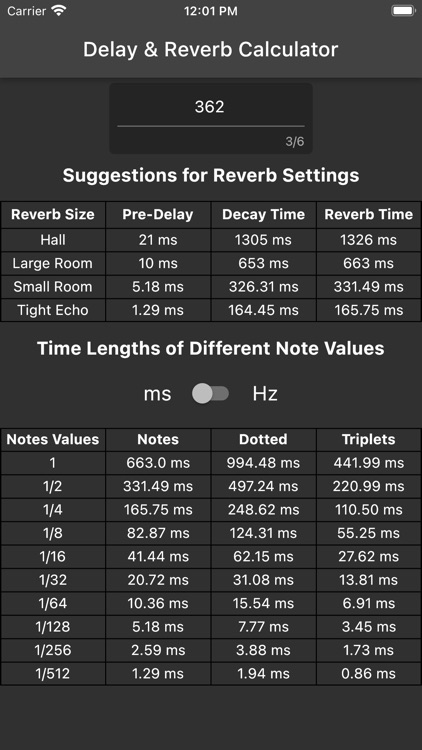 Carrier 12:01 PM

Delay & Reverb Calculator

362

3/6

Suggestions for Reverb Settings

| Reverb Size | Pre-Delay | Decay Time | Reverb Time |
|---|---|---|---|
| Hall | 21 ms | 1305 ms | 1326 ms |
| Large Room | 10 ms | 653 ms | 663 ms |
| Small Room | 5.18 ms | 326.31 ms | 331.49 ms |
| Tight Echo | 1.29 ms | 164.45 ms | 165.75 ms |

Time Lengths of Different Note Values

ms Hz

| Notes Values | Notes | Dotted | Triplets |
|---|---|---|---|
| 1 | 663.0 ms | 994.48 ms | 441.99 ms |
| 1/2 | 331.49 ms | 497.24 ms | 220.99 ms |
| 1/4 | 165.75 ms | 248.62 ms | 110.50 ms |
| 1/8 | 82.87 ms | 124.31 ms | 55.25 ms |
| 1/16 | 41.44 ms | 62.15 ms | 27.62 ms |
| 1/32 | 20.72 ms | 31.08 ms | 13.81 ms |
| 1/64 | 10.36 ms | 15.54 ms | 6.91 ms |
| 1/128 | 5.18 ms | 7.77 ms | 3.45 ms |
| 1/256 | 2.59 ms | 3.88 ms | 1.73 ms |
| 1/512 | 1.29 ms | 1.94 ms | 0.86 ms |